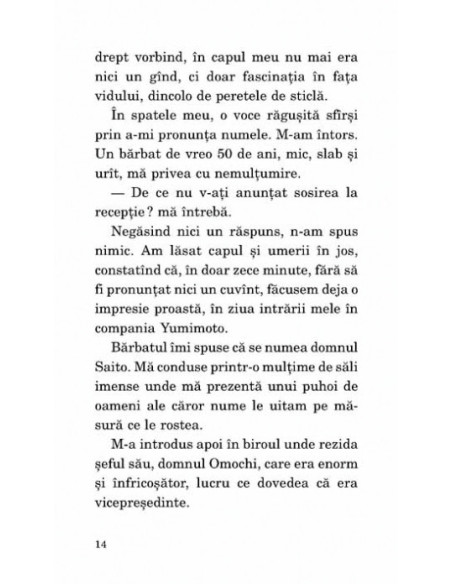 drept vorbind, în capul meu nu mai era nici un gînd, ci doar fascinația în fața vidului, dincolo de peretele de sticlă.

În spatele meu, o voce răgușită sfîrși prin a-mi pronunța numele. M-am întors. Un bărbat de vreo 50 de ani, mic, slab și urît, mă privea cu nemulțumire.

— De ce nu v-ați anunțat sosirea la recepție ? mă întrebă.

Negăsind nici un răspuns, n-am spus nimic. Am lăsat capul și umerii în jos, constatînd că, în doar zece minute, fără să fi pronunțat nici un cuvînt, făcusem deja o impresie proastă, în ziua intrării mele în compania Yumimoto.

Bărbatul îmi spuse că se numea domnul Saito. Mă conduse printr-o mulțime de săli imense unde mă prezentă unui puhoi de oameni ale căror nume le uitam pe măsură ce le rostea.

M-a introdus apoi în biroul unde rezida șeful său, domnul Omochi, care era enorm și înfricoșător, lucru ce dovedea că era vicepreședinte.

14